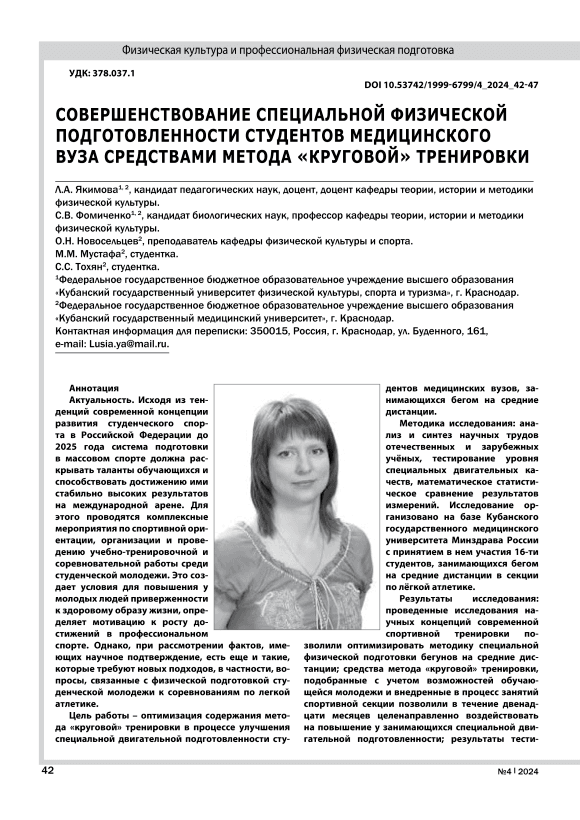 Физическая культура и профессиональная физическая подготовка

УДК: 378.037.1

DOI 10.53742/1999-6799/4_2024_42-47

СОВЕРШЕНСТВОВАНИЕ СПЕЦИАЛЬНОЙ ФИЗИЧЕСКОЙ ПОДГОТОВЛЕННОСТИ СТУДЕНТОВ МЕДИЦИНСКОГО ВУЗА СРЕДСТВАМИ МЕТОДА «КРУГОВОЙ» ТРЕНИРОВКИ

Л.А. Якимова$^{1, 2}$, кандидат педагогических наук, доцент, доцент кафедры теории, истории и методики физической культуры.
С.В. Фомиченко$^{1, 2}$, кандидат биологических наук, профессор кафедры теории, истории и методики физической культуры.
О.Н. Новосельцев$^{2}$, преподаватель кафедры физической культуры и спорта.
М.М. Мустафа$^{2}$, студентка.
С.С. Тохян$^{2}$, студентка.
$^{1}$Федеральное государственное бюджетное образовательное учреждение высшего образования «Кубанский государственный университет физической культуры, спорта и туризма», г. Краснодар.
$^{2}$Федеральное государственное бюджетное образовательное учреждение высшего образования «Кубанский государственный медицинский университет», г. Краснодар.
Контактная информация для переписки: 350015, Россия, г. Краснодар, ул. Буденного, 161, e-mail: Lusia.ya@mail.ru.

Аннотация
Актуальность. Исходя из тенденций современной концепции развития студенческого спорта в Российской Федерации до 2025 года система подготовки в массовом спорте должна раскрывать таланты обучающихся и способствовать достижению ими стабильно высоких результатов на международной арене. Для этого проводятся комплексные мероприятия по спортивной ориентации, организации и проведению учебно-тренировочной и соревновательной работы среди студенческой молодежи. Это создает условия для повышения у молодых людей приверженности к здоровому образу жизни, определяет мотивацию к росту достижений в профессиональном спорте. Однако, при рассмотрении фактов, имеющих научное подтверждение, есть еще и такие, которые требуют новых подходов, в частности, вопросы, связанные с физической подготовкой студенческой молодежи к соревнованиям по легкой атлетике.

Цель работы – оптимизация содержания метода «круговой» тренировки в процессе улучшения специальной двигательной подготовленности студентов медицинских вузов, занимающихся бегом на средние дистанции.

Методика исследования: анализ и синтез научных трудов отечественных и зарубежных учёных, тестирование уровня специальных двигательных качеств, математическое статистическое сравнение результатов измерений. Исследование организовано на базе Кубанского государственного медицинского университета Минздрава России с принятием в нем участия 16-ти студентов, занимающихся бегом на средние дистанции в секции по лёгкой атлетике.

Результаты исследования: проведенные исследования научных концепций современной спортивной тренировки позволили оптимизировать методику специальной физической подготовки бегунов на средние дистанции; средства метода «круговой» тренировки, подобранные с учетом возможностей обучающейся молодежи и внедренные в процесс занятий спортивной секции позволили в течение двенадцати месяцев целенаправленно воздействовать на повышение у занимающихся специальной двигательной подготовленности; результаты тести-

42

№4 | 2024